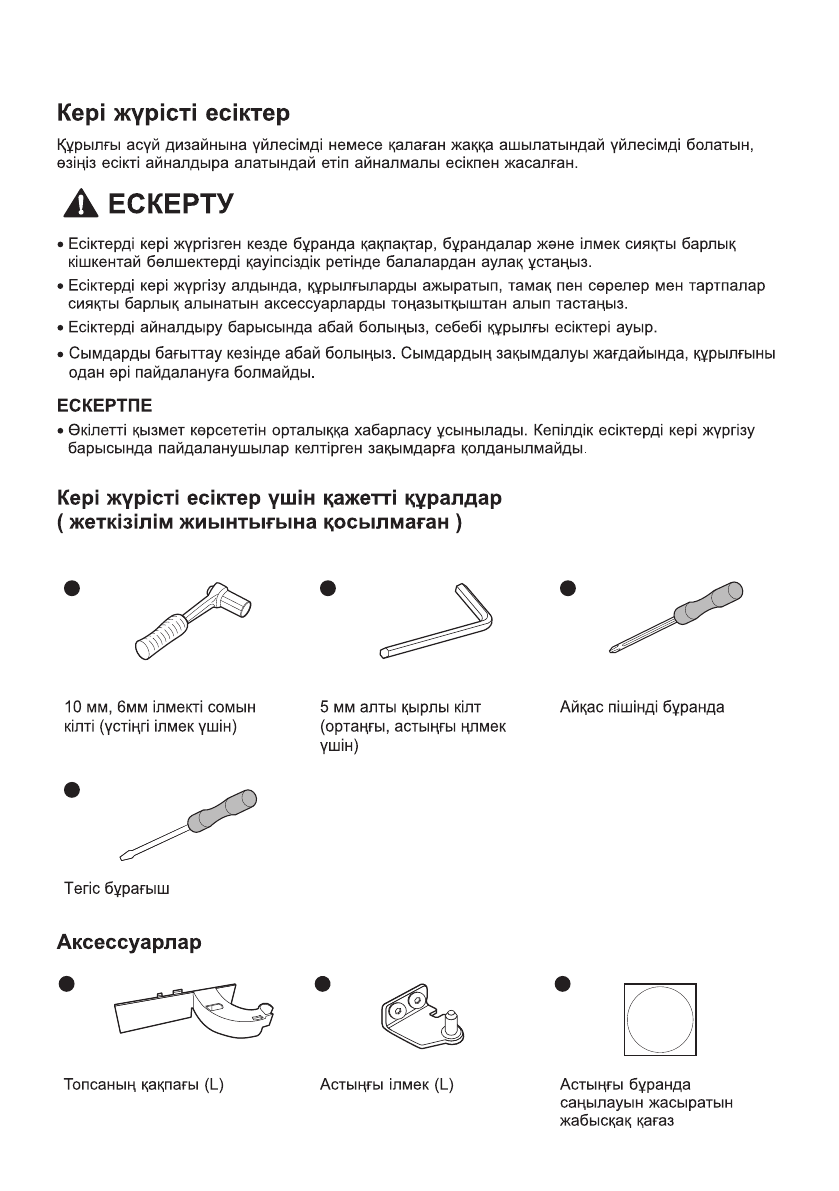 Кері жүрісті есіктер

Құрылғы асүй дизайнына үйлесімді немесе қалаған жаққа ашылатындай үйлесімді болатын, өзіңіз есікті айналдыра алатындай етіп айналмалы есікпен жасалған.

ЕСКЕРТУ

• Есіктерді кері жүргізген кезде бұранда қақпақтар, бұрандалар және ілмек сияқты барлық кішкентай бөлшектерді қауіпсіздік ретінде балалардан аулақ ұстаңыз.
• Есіктерді кері жүргізу алдында, құрылғыларды ажыратып, тамақ пен сөрелер мен тартпалар сияқты барлық алынатын аксессуарларды тоңазытқыштан алып тастаңыз.
• Есіктерді айналдыру барысында абай болыңыз, себебі құрылғы есіктері ауыр.
• Сымдарды бағыттау кезінде абай болыңыз. Сымдардың зақымдалуы жағдайында, құрылғыны одан әрі пайдалануға болмайды.

ЕСКЕРТПЕ
• Өкілетті қызмет көрсететін орталыққа хабарласу ұсынылады. Кепілдік есіктерді кері жүргізу барысында пайдаланушылар келтірген зақымдарға қолданылмайды.

Кері жүрісті есіктер үшін қажетті құралдар
( жеткізілім жиынтығына қосылмаған )

10 мм, 6мм ілмекті сомын кілті (үстіңгі ілмек үшін)

5 мм алты қырлы кілт (ортаңғы, астыңғы ңлмек үшін)

Айқас пішінді бұранда

Тегіс бұрағыш

Аксессуарлар

Топсаның қақпағы (L)

Астыңғы ілмек (L)

Астыңғы бұранда саңылауын жасыратын жабысқақ қағаз